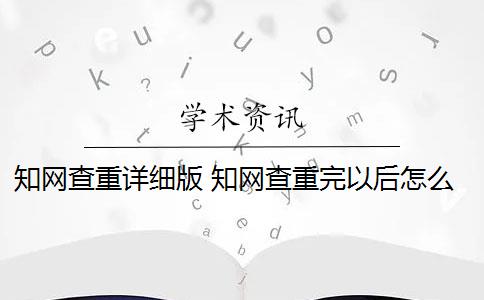 学术资讯

知网查重详细版 知网查重完以后怎么